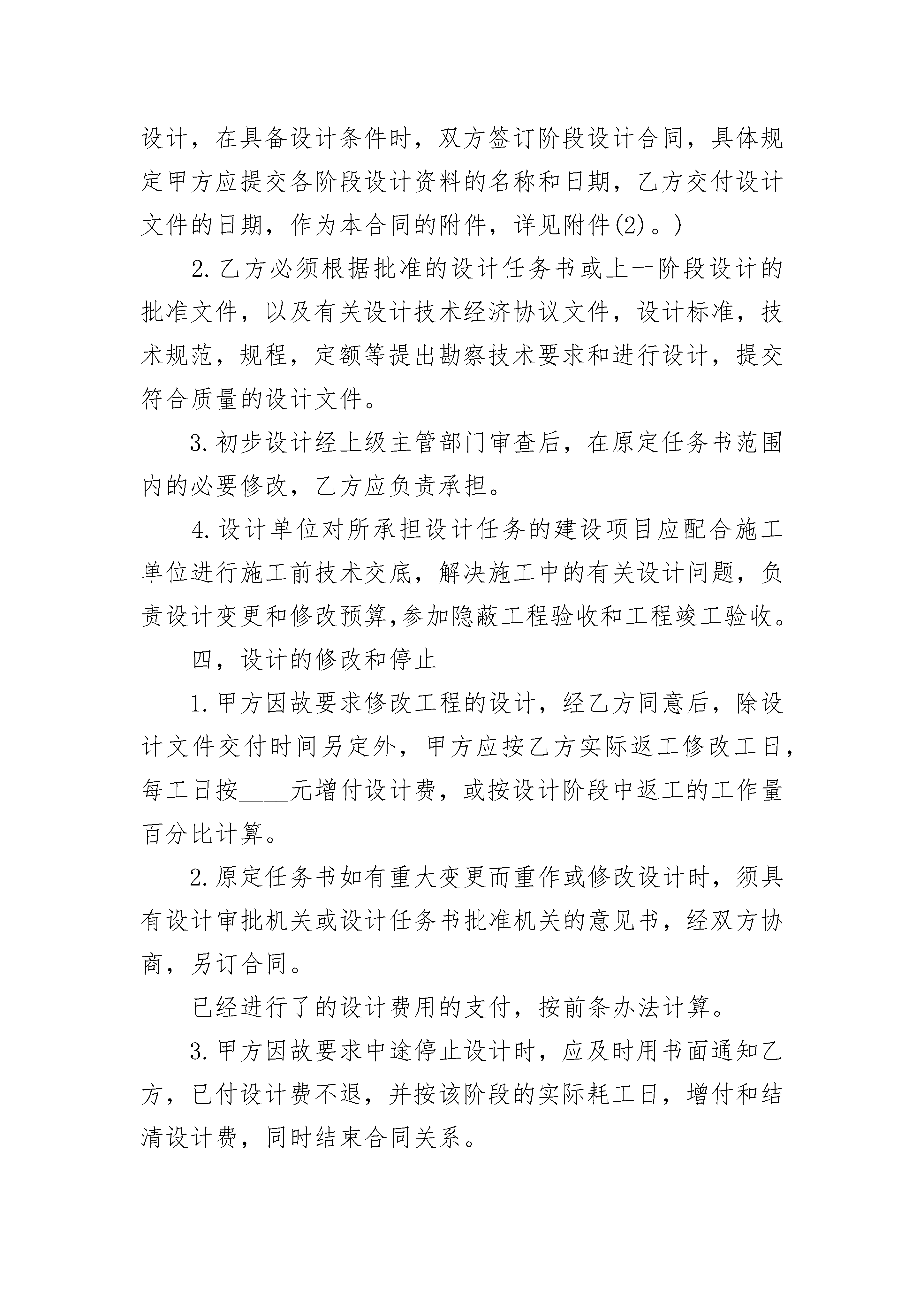 设计，在具备设计条件时，双方签订阶段设计合同，具体规定甲方应提交各阶段设计资料的名称和日期，乙方交付设计文件的日期，作为本合同的附件，详见附件(2)。)

2.乙方必须根据批准的设计任务书或上一阶段设计的批准文件，以及有关设计技术经济协议文件，设计标准，技术规范，规程，定额等提出勘察技术要求和进行设计，提交符合质量的设计文件。

3.初步设计经上级主管部门审查后，在原定任务书范围内的必要修改，乙方应负责承担。

4.设计单位对所承担设计任务的建设项目应配合施工单位进行施工前技术交底，解决施工中的有关设计问题，负责设计变更和修改预算,参加隐蔽工程验收和工程竣工验收。

四，设计的修改和停止

1.甲方因故要求修改工程的设计，经乙方同意后，除设计文件交付时间另定外，甲方应按乙方实际返工修改工日，每工日按____元增付设计费，或按设计阶段中返工的工作量百分比计算。

2.原定任务书如有重大变更而重作或修改设计时，须具有设计审批机关或设计任务书批准机关的意见书，经双方协商，另订合同。

已经进行了的设计费用的支付，按前条办法计算。

3.甲方因故要求中途停止设计时，应及时用书面通知乙方，已付设计费不退，并按该阶段的实际耗工日，增付和结清设计费，同时结束合同关系。